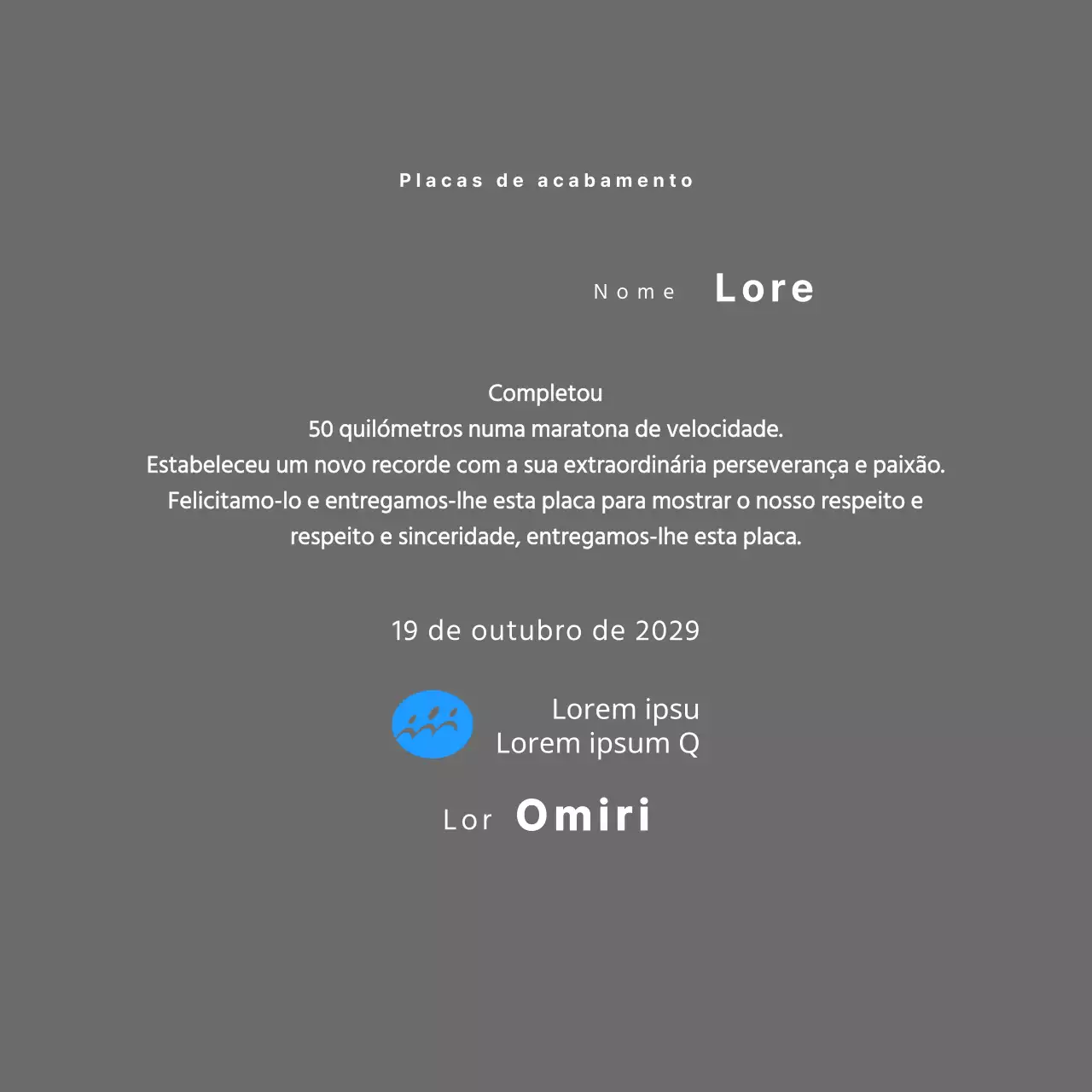 Placas de acabamento

Nome Lore

Completou
50 quilómetros numa maratona de velocidade.
Estabeleceu um novo recorde com a sua extraordinária perseverança e paixão.
Felicitamo-lo e entregamos-lhe esta placa para mostrar o nosso respeito e respeito e sinceridade, entregamos-lhe esta placa.

19 de outubro de 2029

Lorem ipsu
Lorem ipsum Q

Lor Omiri